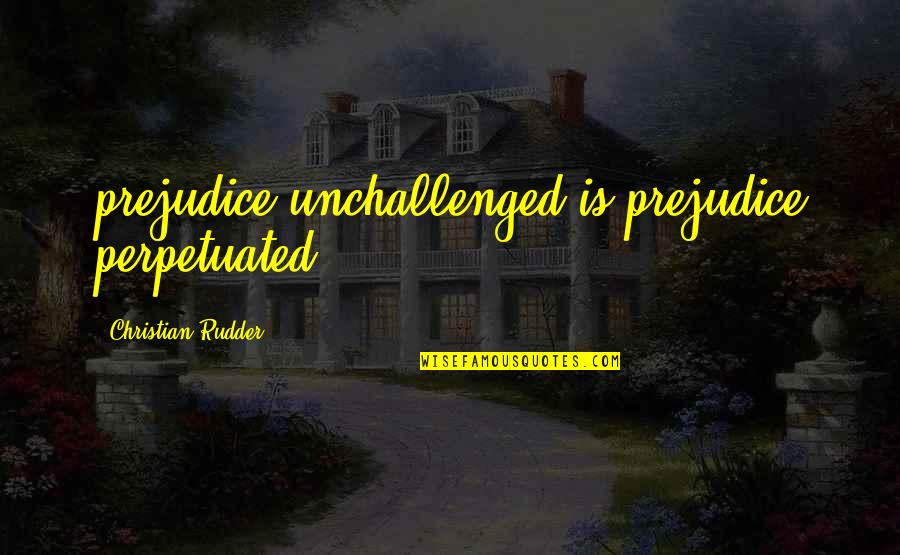 prejudice unchallenged is prejudice perpetuated

Christian Rudder

WISEFAMOUSQUOTES.COM